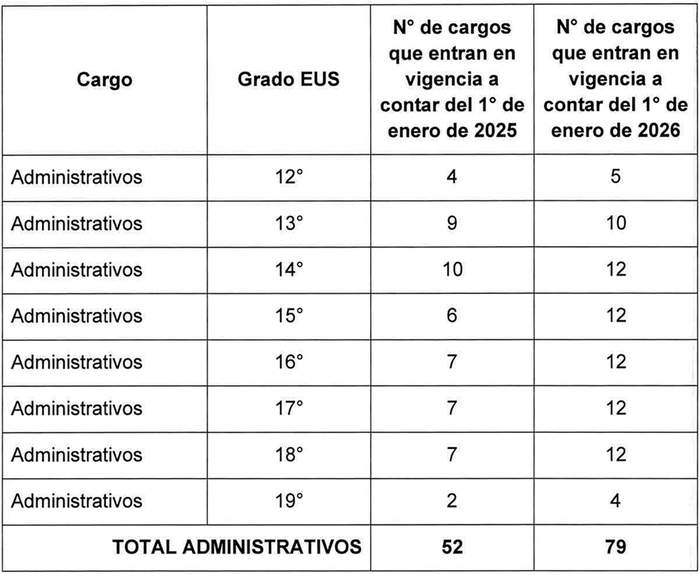 | Cargo | Grado EUS | N° de cargos que entran en vigencia a contar del 1° de enero de 2025 | N° de cargos que entran en vigencia a contar del 1° de enero de 2026 |
|---|---|---|---|
| Administrativos | 12° | 4 | 5 |
| Administrativos | 13° | 9 | 10 |
| Administrativos | 14° | 10 | 12 |
| Administrativos | 15° | 6 | 12 |
| Administrativos | 16° | 7 | 12 |
| Administrativos | 17° | 7 | 12 |
| Administrativos | 18° | 7 | 12 |
| Administrativos | 19° | 2 | 4 |
| TOTAL ADMINISTRATIVOS | | 52 | 79 |